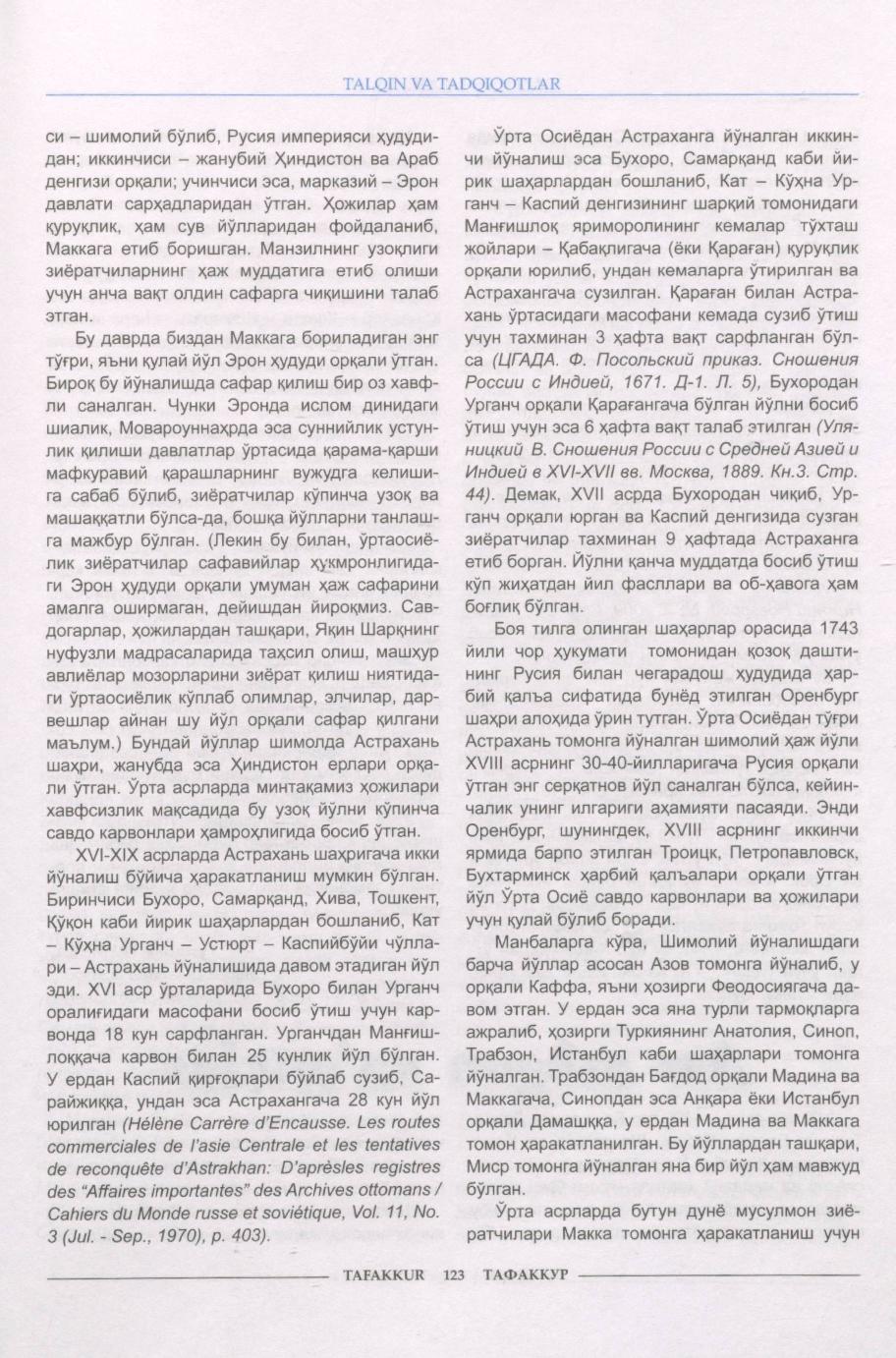 TALQIN VA TADQIQOTLAR

си – шимолий бўлиб, Русия империяси ҳудудидан; иккинчиси – жанубий Ҳиндистон ва Араб денгизи орқали; учинчиси эса, марказий – Эрон давлати сарҳадларидан ўтган. Ҳожилар ҳам қуруқлик, ҳам сув йўлларидан фойдаланиб, Маккага етиб боришган. Манзилнинг узоқлиги зиёратчиларнинг ҳаж муддатига етиб олиши учун анча вақт олдин сафарга чиқишини талаб этган.

Бу даврда биздан Маккага бориладиган энг тўғри, яъни қулай йўл Эрон ҳудуди орқали ўтган. Бироқ бу йўналишда сафар қилиш бир оз хавфли саналган. Чунки Эронда ислом динидаги шиалик, Мовароуннаҳрда эса суннийлик устунлик қилиши давлатлар ўртасида қарама-қарши мафкуравий қарашларнинг вужудга келишига сабаб бўлиб, зиёратчилар кўпинча узоқ ва машаққатли бўлса-да, бошқа йўлларни танлашга мажбур бўлган. (Лекин бу билан, ўртаосиёлик зиёратчилар сафавийлар ҳукмронлигидаги Эрон ҳудуди орқали умуман ҳаж сафарини амалга оширмаган, дейишдан йироқмиз. Савдогарлар, ҳожилардан ташқари, Яқин Шарқнинг нуфузли мадрасаларида таҳсил олиш, машҳур авлиёлар мозорларини зиёрат қилиш ниятидаги ўртаосиёлик кўплаб олимлар, элчилар, дарвешлар айнан шу йўл орқали сафар қилгани маълум.) Бундай йўллар шимолда Астрахань шаҳри, жанубда эса Ҳиндистон ерлари орқали ўтган. Ўрта асрларда минтақамиз ҳожилари хавфсизлик мақсадида бу узоқ йўлни кўпинча савдо карвонлари ҳамроҳлигида босиб ўтган.

XVI-XIX асрларда Астрахань шаҳригача икки йўналиш бўйича ҳаракатланиш мумкин бўлган. Биринчиси Бухоро, Самарқанд, Хива, Тошкент, Қўқон каби йирик шаҳарлардан бошланиб, Кат – Кўҳна Урганч – Устюрт – Каспийбўйи чўллари – Астрахань йўналишида давом этадиган йўл эди. XVI аср ўрталарида Бухоро билан Урганч оралиғидаги масофани босиб ўтиш учун карвонда 18 кун сарфланган. Урганчдан Манғишлоққача карвон билан 25 кунлик йўл бўлган. У ердан Каспий қирғоқлари бўйлаб сузиб, Сарайжиққа, ундан эса Астрахангача 28 кун йўл юрилган (Hélène Carrère d'Encausse. Les routes commerciales de l'asie Centrale et les tentatives de reconquête d'Astrakhan: D'aprèsles registres des "Affaires importantes" des Archives ottomans / Cahiers du Monde russe et soviétique, Vol. 11, No. 3 (Jul. - Sep., 1970), p. 403).

Ўрта Осиёдан Астраханга йўналган иккинчи йўналиш эса Бухоро, Самарқанд каби йирик шаҳарлардан бошланиб, Кат – Кўҳна Урганч – Каспий денгизининг шарқий томонидаги Манғишлоқ яриморолининг кемалар тўхташ жойлари – Қабақлигача (ёки Қараған) қуруқлик орқали юрилиб, ундан кемаларга ўтирилган ва Астрахангача сузилган. Қараған билан Астрахань ўртасидаги масофани кемада сузиб ўтиш учун тахминан 3 ҳафта вақт сарфланган бўлса (ЦГАДА. Ф. Посольский приказ. Сношения России с Индией, 1671. Д-1. Л. 5), Бухородан Урганч орқали Қарағангача бўлган йўлни босиб ўтиш учун эса 6 ҳафта вақт талаб этилган (Уляницкий В. Сношения России с Средней Азией и Индией в XVI-XVII вв. Москва, 1889. Кн.3. Стр. 44). Демак, XVII асрда Бухородан чиқиб, Урганч орқали юрган ва Каспий денгизида сузган зиёратчилар тахминан 9 ҳафтада Астраханга етиб борган. Йўлни қанча муддатда босиб ўтиш кўп жиҳатдан йил фасллари ва об-ҳавога ҳам боғлиқ бўлган.

Боя тилга олинган шаҳарлар орасида 1743 йили чор ҳукумати томонидан қозоқ даштининг Русия билан чегарадош ҳудудида ҳарбий қалъа сифатида бунёд этилган Оренбург шаҳри алоҳида ўрин тутган. Ўрта Осиёдан тўғри Астрахань томонга йўналган шимолий ҳаж йўли XVIII асрнинг 30-40-йилларигача Русия орқали ўтган энг серқатнов йўл саналган бўлса, кейинчалик унинг илгариги аҳамияти пасаяди. Энди Оренбург, шунингдек, XVIII асрнинг иккинчи ярмида барпо этилган Троицк, Петропавловск, Бухтарминск ҳарбий қалъалари орқали ўтган йўл Ўрта Осиё савдо карвонлари ва ҳожилари учун қулай бўлиб боради.

Манбаларга кўра, Шимолий йўналишдаги барча йўллар асосан Азов томонга йўналиб, у орқали Каффа, яъни ҳозирги Феодосиягача давом этган. У ердан эса яна турли тармоқларга ажралиб, ҳозирги Туркиянинг Анатолия, Синоп, Трабзон, Истанбул каби шаҳарлари томонга йўналган. Трабзондан Бағдод орқали Мадина ва Маккагача, Синопдан эса Анқара ёки Истанбул орқали Дамашққа, у ердан Мадина ва Маккага томон ҳаракатланилган. Бу йўллардан ташқари, Миср томонга йўналган яна бир йўл ҳам мавжуд бўлган.

Ўрта асрларда бутун дунё мусулмон зиёратчилари Макка томонга ҳаракатланиш учун

TAFAKKUR 123 ТАФАККУР